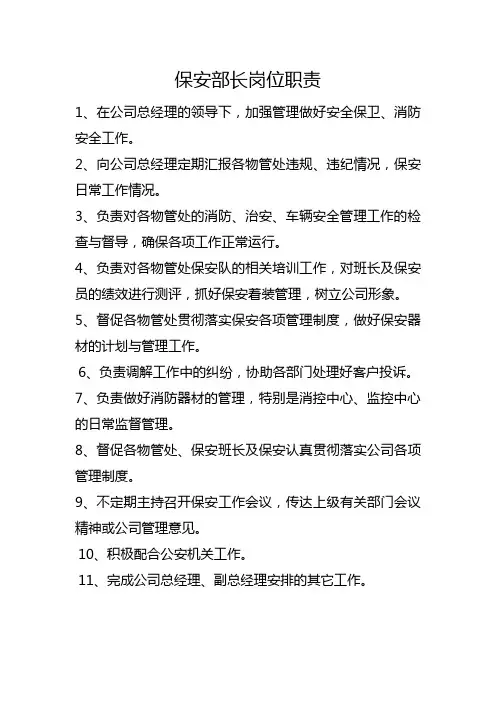 保安部长岗位职责

1、在公司总经理的领导下，加强管理做好安全保卫、消防安全工作。

2、向公司总经理定期汇报各物管处违规、违纪情况，保安日常工作情况。

3、负责对各物管处的消防、治安、车辆安全管理工作的检查与督导，确保各项工作正常运行。

4、负责对各物管处保安队的相关培训工作，对班长及保安员的绩效进行测评，抓好保安着装管理，树立公司形象。

5、督促各物管处贯彻落实保安各项管理制度，做好保安器材的计划与管理工作。

6、负责调解工作中的纠纷，协助各部门处理好客户投诉。

7、负责做好消防器材的管理，特别是消控中心、监控中心的日常监督管理。

8、督促各物管处、保安班长及保安认真贯彻落实公司各项管理制度。

9、不定期主持召开保安工作会议，传达上级有关部门会议精神或公司管理意见。

10、积极配合公安机关工作。

11、完成公司总经理、副总经理安排的其它工作。